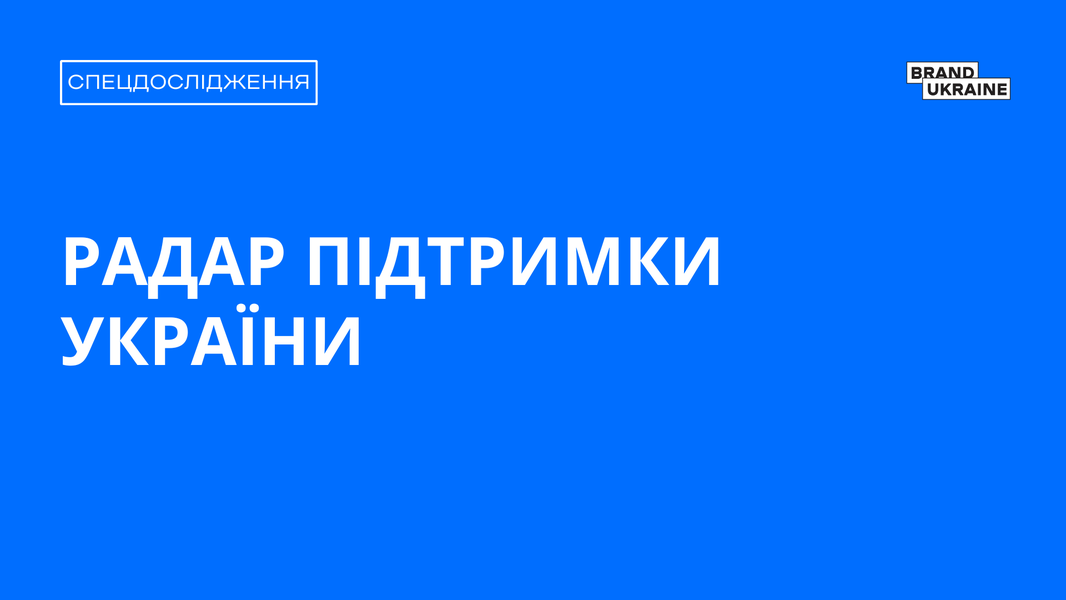 СПЕЦДОСЛІДЖЕННЯ

BRAND UKRAINE

РАДАР ПІДТРИМКИ УКРАЇНИ